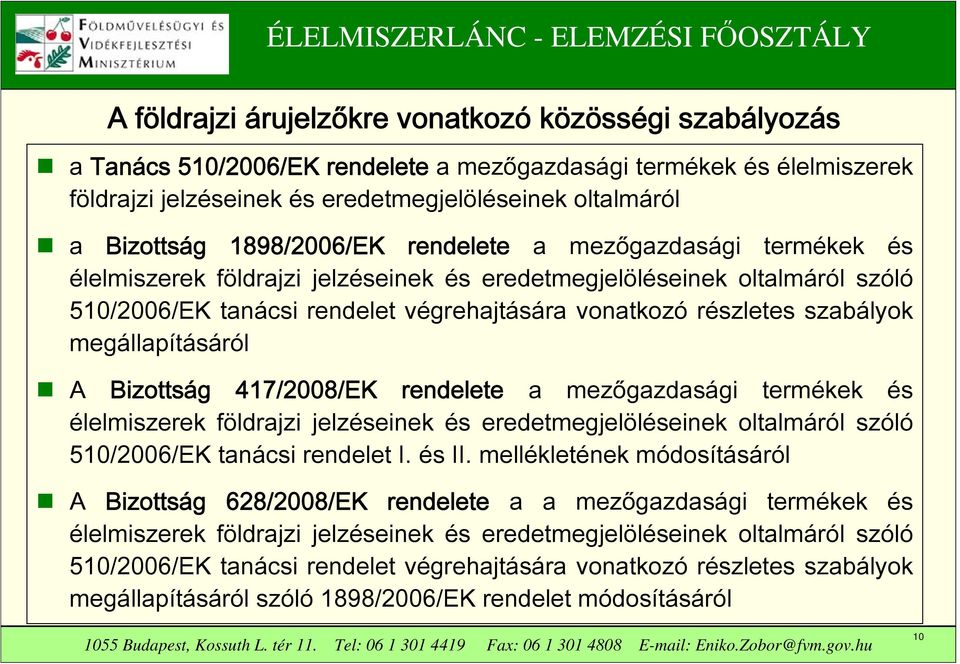 FÖLDMŰVELÉSÜGYI ÉS VIDÉKFEJLESZTÉSI MINISZTÉRIUM

ÉLELMISZERLÁNC - ELEMZÉSI FŐOSZTÁLY

A földrajzi árujelzőkre vonatkozó közösségi szabályozás

a Tanács 510/2006/EK rendelete a mezőgazdasági termékek és élelmiszerek földrajzi jelzéseinek és eredetmegjelöléseinek oltalmáról

a Bizottság 1898/2006/EK rendelete a mezőgazdasági termékek és élelmiszerek földrajzi jelzéseinek és eredetmegjelöléseinek oltalmáról szóló 510/2006/EK tanácsi rendelet végrehajtására vonatkozó részletes szabályok megállapításáról

A Bizottság 417/2008/EK rendelete a mezőgazdasági termékek és élelmiszerek földrajzi jelzéseinek és eredetmegjelöléseinek oltalmáról szóló 510/2006/EK tanácsi rendelet I. és II. mellékletének módosításáról

A Bizottság 628/2008/EK rendelete a a mezőgazdasági termékek és élelmiszerek földrajzi jelzéseinek és eredetmegjelöléseinek oltalmáról szóló 510/2006/EK tanácsi rendelet végrehajtására vonatkozó részletes szabályok megállapításáról szóló 1898/2006/EK rendelet módosításáról

1055 Budapest, Kossuth L. tér 11. Tel: 06 1 301 4419 Fax: 06 1 301 4808 E-mail: Eniko.Zobor@fvm.gov.hu

10